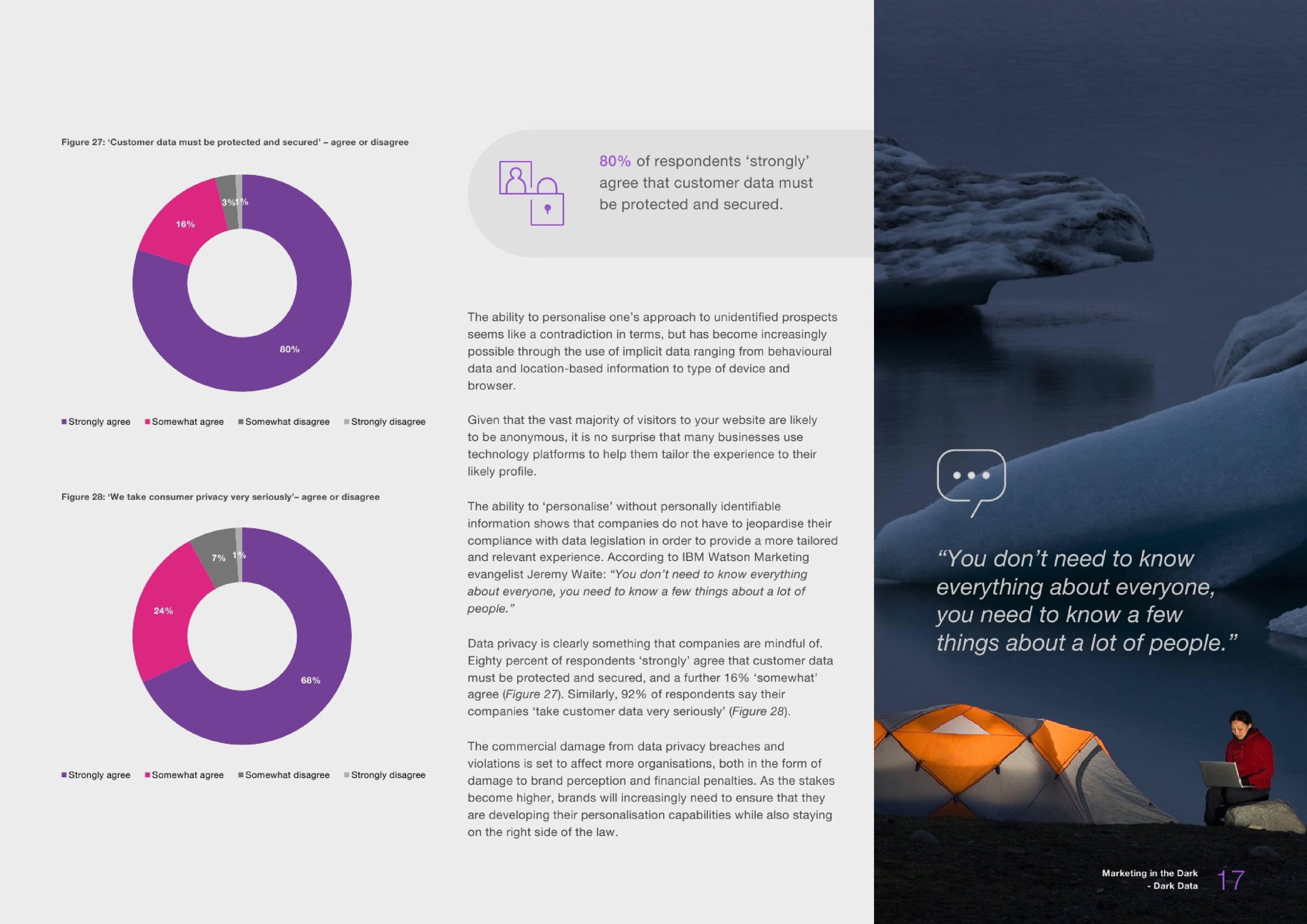 Figure 27: 'Customer data must be protected and secured' – agree or disagree

3% 1%

16%

80%

Strongly agree Somewhat agree Somewhat disagree Strongly disagree

Figure 28: 'We take consumer privacy very seriously'– agree or disagree

7% 1%

24%

68%

Strongly agree Somewhat agree Somewhat disagree Strongly disagree

80% of respondents 'strongly' agree that customer data must be protected and secured.

The ability to personalise one's approach to unidentified prospects seems like a contradiction in terms, but has become increasingly possible through the use of implicit data ranging from behavioural data and location-based information to type of device and browser.

Given that the vast majority of visitors to your website are likely to be anonymous, it is no surprise that many businesses use technology platforms to help them tailor the experience to their likely profile.

The ability to 'personalise' without personally identifiable information shows that companies do not have to jeopardise their compliance with data legislation in order to provide a more tailored and relevant experience. According to IBM Watson Marketing evangelist Jeremy Waite: "You don't need to know everything about everyone, you need to know a few things about a lot of people."

Data privacy is clearly something that companies are mindful of. Eighty percent of respondents 'strongly' agree that customer data must be protected and secured, and a further 16% 'somewhat' agree (Figure 27). Similarly, 92% of respondents say their companies 'take customer data very seriously' (Figure 28).

The commercial damage from data privacy breaches and violations is set to affect more organisations, both in the form of damage to brand perception and financial penalties. As the stakes become higher, brands will increasingly need to ensure that they are developing their personalisation capabilities while also staying on the right side of the law.

"You don't need to know everything about everyone, you need to know a few things about a lot of people."

Marketing in the Dark - Dark Data 17